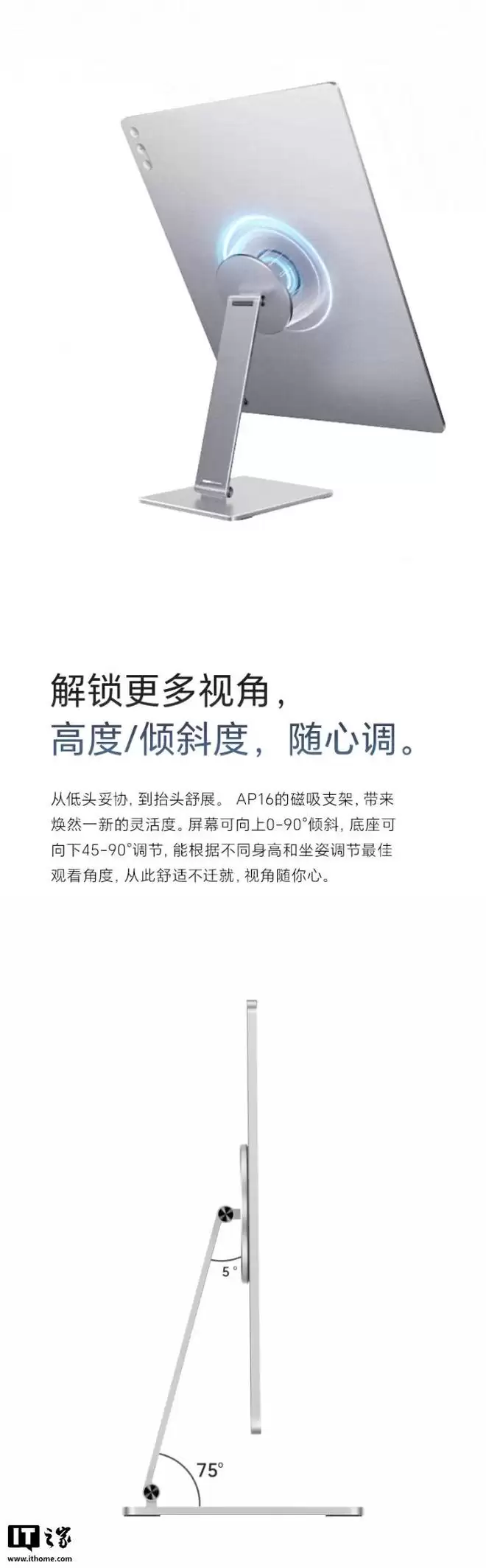 解锁更多视角，
高度/倾斜度，随心调。

从低头妥协，到抬头舒展。AP16的磁吸支架，带来焕然一新的灵活度。屏幕可向上0-90°倾斜，底座可向下45-90°调节，能根据不同身高和坐姿调节最佳观看角度，从此舒适不迁就，视角随你心。

5°

75°

IT之家
www.ithome.com